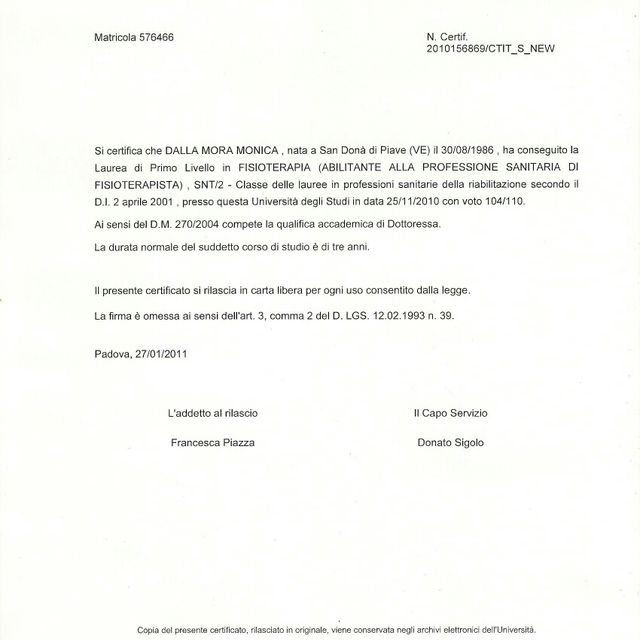 Matricola 576466

N. Certif.
2010156869/CTIT_S_NEW

Si certifica che DALLA MORA MONICA , nata a San Donà di Piave (VE) il 30/08/1986 , ha conseguito la Laurea di Primo Livello in FISIOTERAPIA (ABILITANTE ALLA PROFESSIONE SANITARIA DI FISIOTERAPISTA) , SNT/2 - Classe delle lauree in professioni sanitarie della riabilitazione secondo il D.I. 2 aprile 2001 , presso questa Università degli Studi in data 25/11/2010 con voto 104/110.

Ai sensi del D.M. 270/2004 compete la qualifica accademica di Dottoressa.

La durata normale del suddetto corso di studio è di tre anni.

Il presente certificato si rilascia in carta libera per ogni uso consentito dalla legge.

La firma è omessa ai sensi dell'art. 3, comma 2 del D. LGS. 12.02.1993 n. 39.

Padova, 27/01/2011

L'addetto al rilascio

Francesca Piazza

Il Capo Servizio

Donato Sigolo

Copia del presente certificato, rilasciato in originale, viene conservata negli archivi elettronici dell'Università.